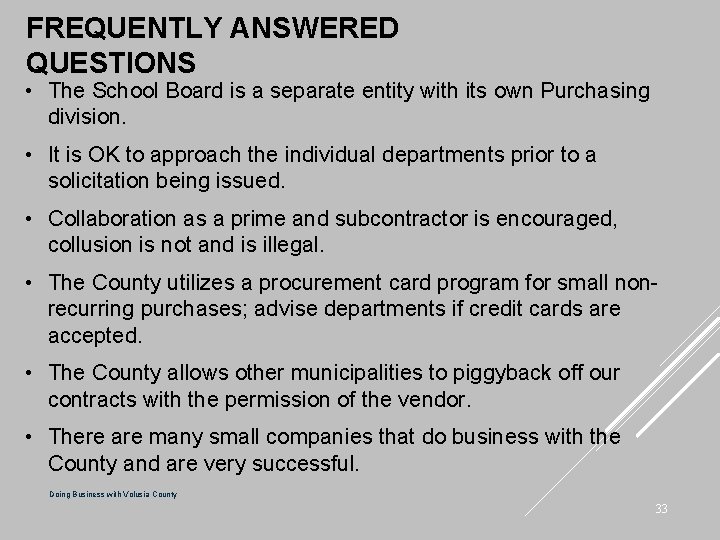 FREQUENTLY ANSWERED QUESTIONS

• The School Board is a separate entity with its own Purchasing division.

• It is OK to approach the individual departments prior to a solicitation being issued.

• Collaboration as a prime and subcontractor is encouraged, collusion is not and is illegal.

• The County utilizes a procurement card program for small non-recurring purchases; advise departments if credit cards are accepted.

• The County allows other municipalities to piggyback off our contracts with the permission of the vendor.

• There are many small companies that do business with the County and are very successful.

Doing Business with Volusia County

33